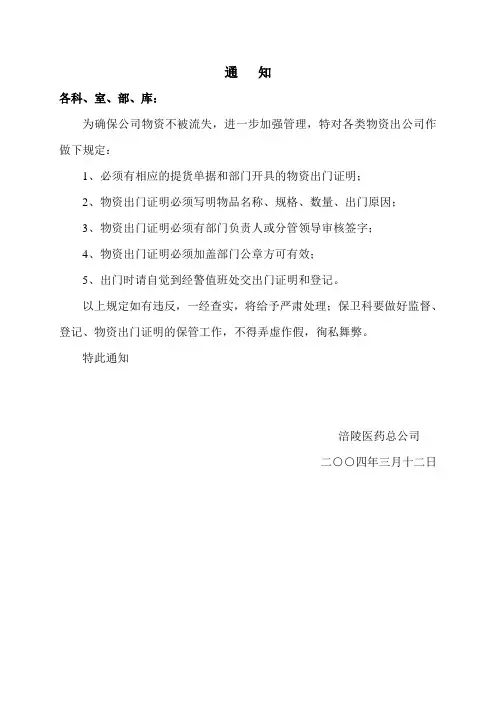 通　知

各科、室、部、库：

为确保公司物资不被流失，进一步加强管理，特对各类物资出公司作做下规定：

1、必须有相应的提货单据和部门开具的物资出门证明；

2、物资出门证明必须写明物品名称、规格、数量、出门原因；

3、物资出门证明必须有部门负责人或分管领导审核签字；

4、物资出门证明必须加盖部门公章方可有效；

5、出门时请自觉到经警值班处交出门证明和登记。

以上规定如有违反，一经查实，将给予严肃处理；保卫科要做好监督、登记、物资出门证明的保管工作，不得弄虚作假，徇私舞弊。

特此通知

涪陵医药总公司

二〇〇四年三月十二日